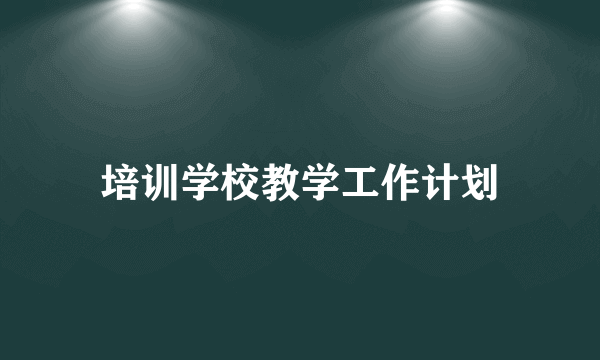 培训学校教学工作计划